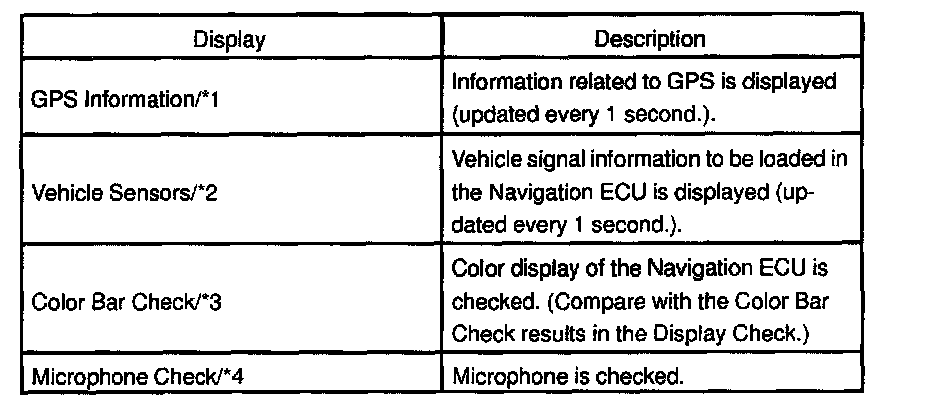 | Display | Description |
|---|---|
| GPS Information/*1 | Information related to GPS is displayed (updated every 1 second.). |
| Vehicle Sensors/*2 | Vehicle signal information to be loaded in the Navigation ECU is displayed (updated every 1 second.). |
| Color Bar Check/*3 | Color display of the Navigation ECU is checked. (Compare with the Color Bar Check results in the Display Check.) |
| Microphone Check/*4 | Microphone is checked. |